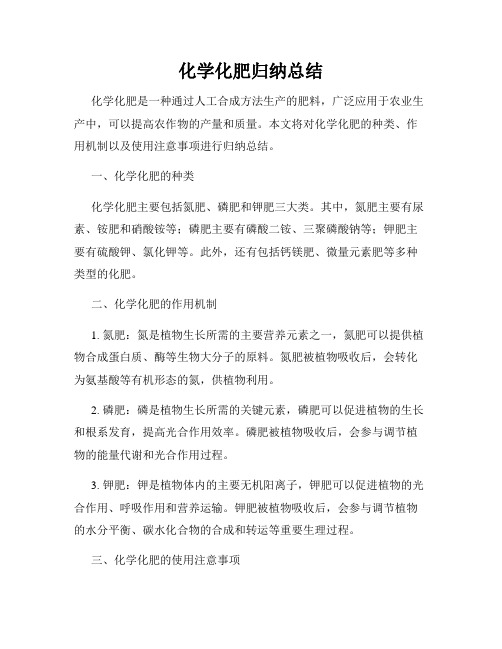 化学化肥归纳总结

化学化肥是一种通过人工合成方法生产的肥料，广泛应用于农业生产中，可以提高农作物的产量和质量。本文将对化学化肥的种类、作用机制以及使用注意事项进行归纳总结。

一、化学化肥的种类

化学化肥主要包括氮肥、磷肥和钾肥三大类。其中，氮肥主要有尿素、铵肥和硝酸铵等；磷肥主要有磷酸二铵、三聚磷酸钠等；钾肥主要有硫酸钾、氯化钾等。此外，还有包括钙镁肥、微量元素肥等多种类型的化肥。

二、化学化肥的作用机制

1. 氮肥：氮是植物生长所需的主要营养元素之一，氮肥可以提供植物合成蛋白质、酶等生物大分子的原料。氮肥被植物吸收后，会转化为氨基酸等有机形态的氮，供植物利用。

2. 磷肥：磷是植物生长所需的关键元素，磷肥可以促进植物的生长和根系发育，提高光合作用效率。磷肥被植物吸收后，会参与调节植物的能量代谢和光合作用过程。

3. 钾肥：钾是植物体内的主要无机阳离子，钾肥可以促进植物的光合作用、呼吸作用和营养运输。钾肥被植物吸收后，会参与调节植物的水分平衡、碳水化合物的合成和转运等重要生理过程。

三、化学化肥的使用注意事项